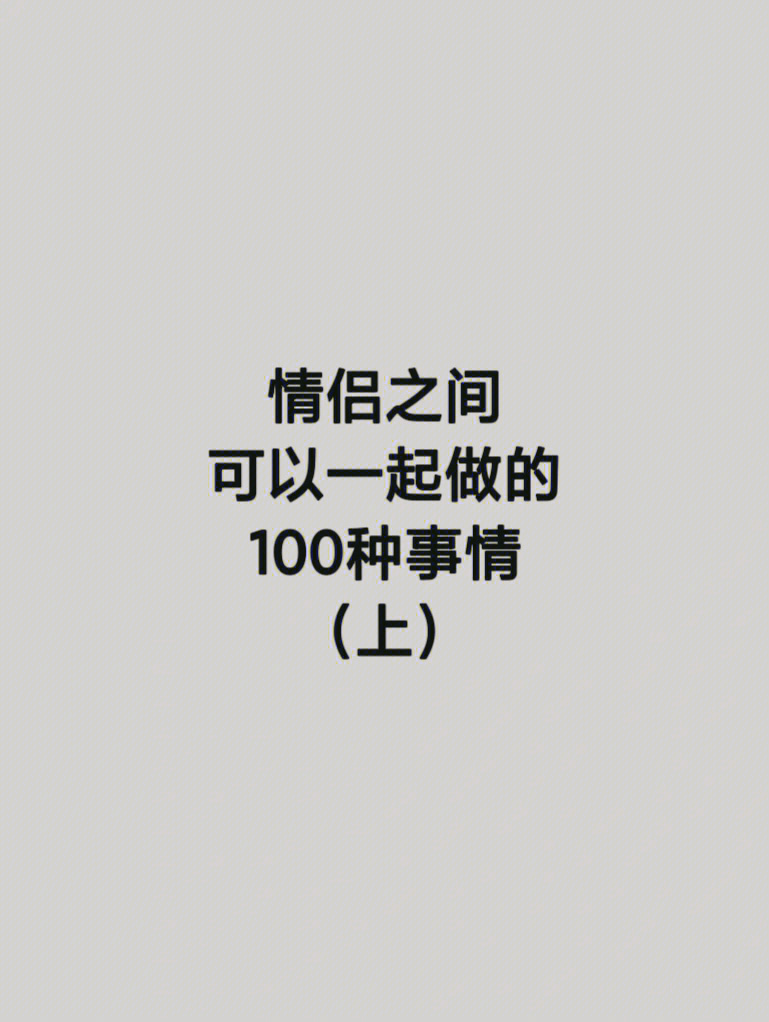 情侣之间
可以一起做的
100种事情
（上）